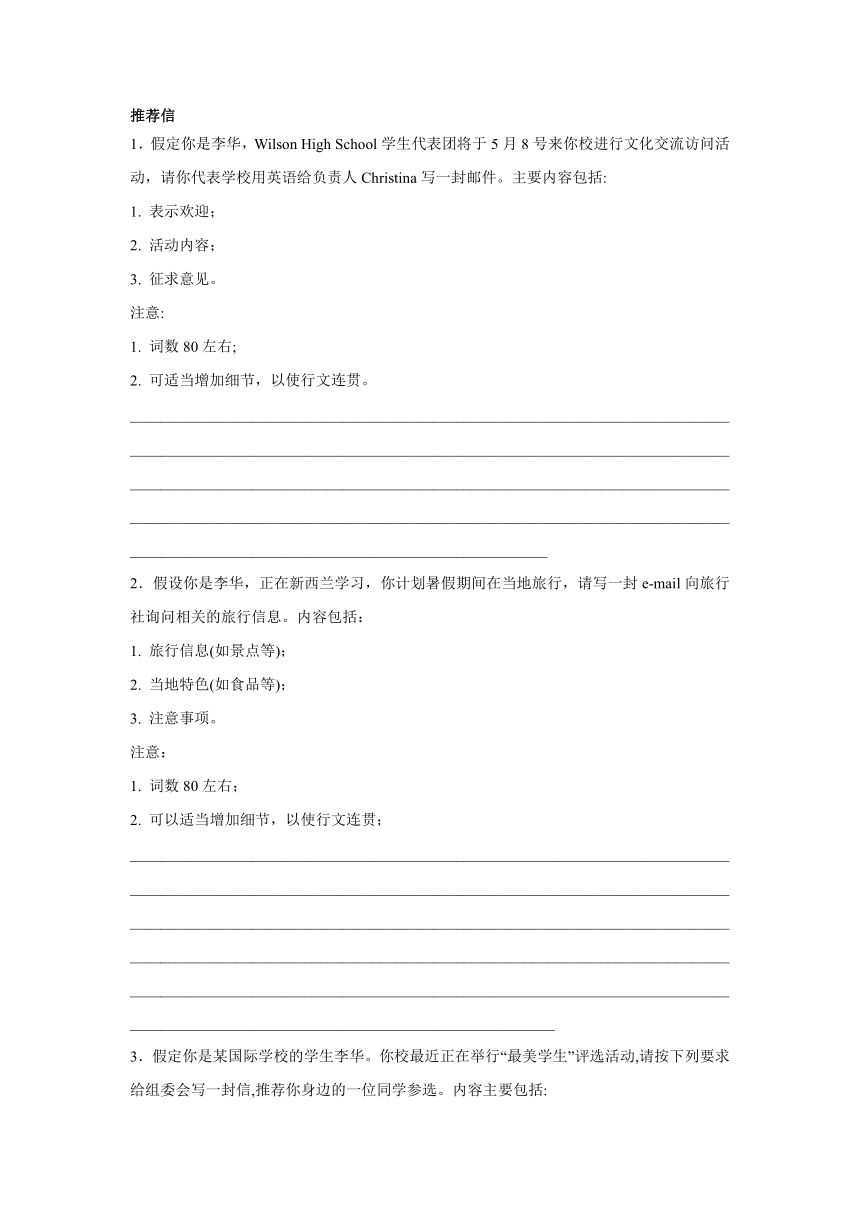 推荐信

1．假定你是李华，Wilson High School 学生代表团将于 5 月 8 号来你校进行文化交流访问活动，请你代表学校用英语给负责人 Christina 写一封邮件。主要内容包括:

1. 表示欢迎；

2. 活动内容；

3. 征求意见。

注意:

1. 词数 80 左右;

2. 可适当增加细节，以使行文连贯。

2．假设你是李华，正在新西兰学习，你计划暑假期间在当地旅行，请写一封 e-mail 向旅行社询问相关的旅行信息。内容包括：

1. 旅行信息(如景点等)；

2. 当地特色(如食品等)；

3. 注意事项。

注意：

1. 词数 80 左右；

2. 可以适当增加细节，以使行文连贯；

3．假定你是某国际学校的学生李华。你校最近正在举行“最美学生”评选活动,请按下列要求给组委会写一封信,推荐你身边的一位同学参选。内容主要包括: